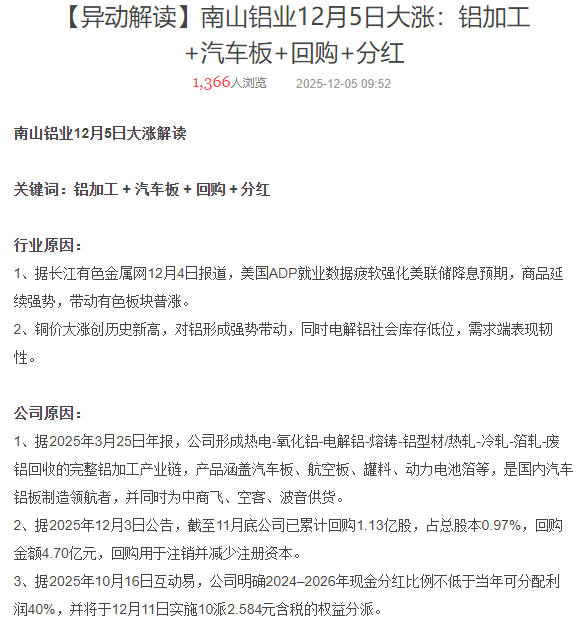 【异动解读】南山铝业12月5日大涨：铝加工+汽车板+回购+分红

1,366人浏览 2025-12-05 09:52

南山铝业12月5日大涨解读

关键词：铝加工 + 汽车板 + 回购 + 分红

行业原因：
1、据长江有色金属网12月4日报道，美国ADP就业数据疲软强化美联储降息预期，商品延续强势，带动有色板块普涨。
2、铜价大涨创历史新高，对铝形成强势带动，同时电解铝社会库存低位，需求端表现韧性。

公司原因：
1、据2025年3月25日年报，公司形成热电-氧化铝-电解铝-熔铸-铝型材/热轧-冷轧-箔轧-废铝回收的完整铝加工产业链，产品涵盖汽车板、航空板、罐料、动力电池箔等，是国内汽车铝板制造领航者，并同时为中商飞、空客、波音供货。
2、据2025年12月3日公告，截至11月底公司已累计回购1.13亿股，占总股本0.97%，回购金额4.70亿元，回购用于注销并减少注册资本。
3、据2025年10月16日互动易，公司明确2024–2026年现金分红比例不低于当年可分配利润40%，并将于12月11日实施10派2.584元含税的权益分派。